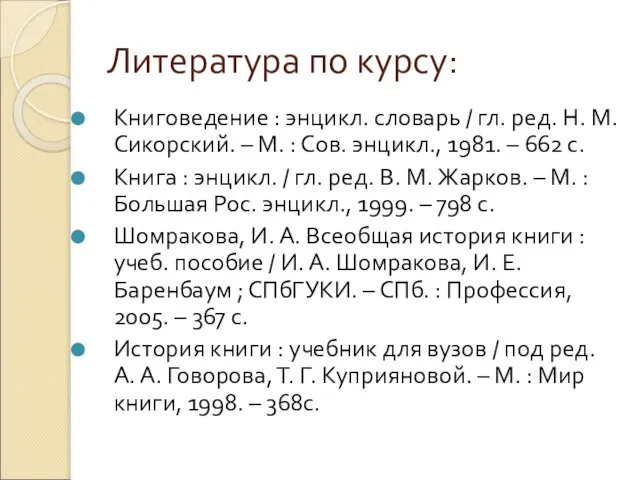 Литература по курсу:

Книговедение : энцикл. словарь / гл. ред. Н. М. Сикорский. – М. : Сов. энцикл., 1981. – 662 с.

Книга : энцикл. / гл. ред. В. М. Жарков. – М. : Большая Рос. энцикл., 1999. – 798 с.

Шомракова, И. А. Всеобщая история книги : учеб. пособие / И. А. Шомракова, И. Е. Баренбаум ; СПбГУКИ. – СПб. : Профессия, 2005. – 367 с.

История книги : учебник для вузов / под ред. А. А. Говорова, Т. Г. Куприяновой. – М. : Мир книги, 1998. – 368с.